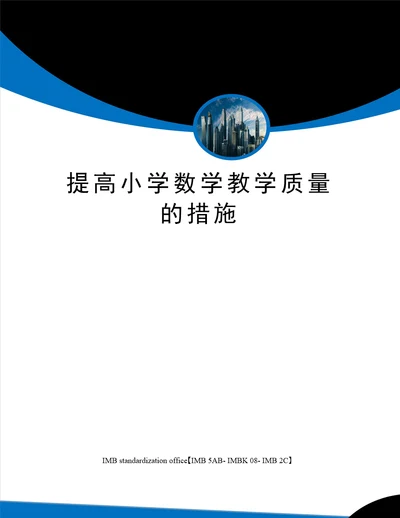 提高小学数学教学质量的措施

IMB standardization office【IMB 5AB- IMBK 08- IMB 2C】